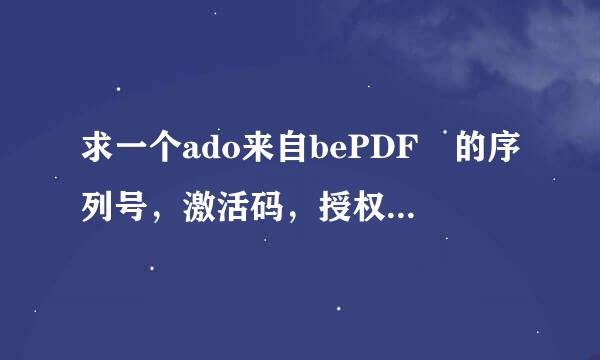 求一个ado来自bePDF　的序列号，激活码，授权...